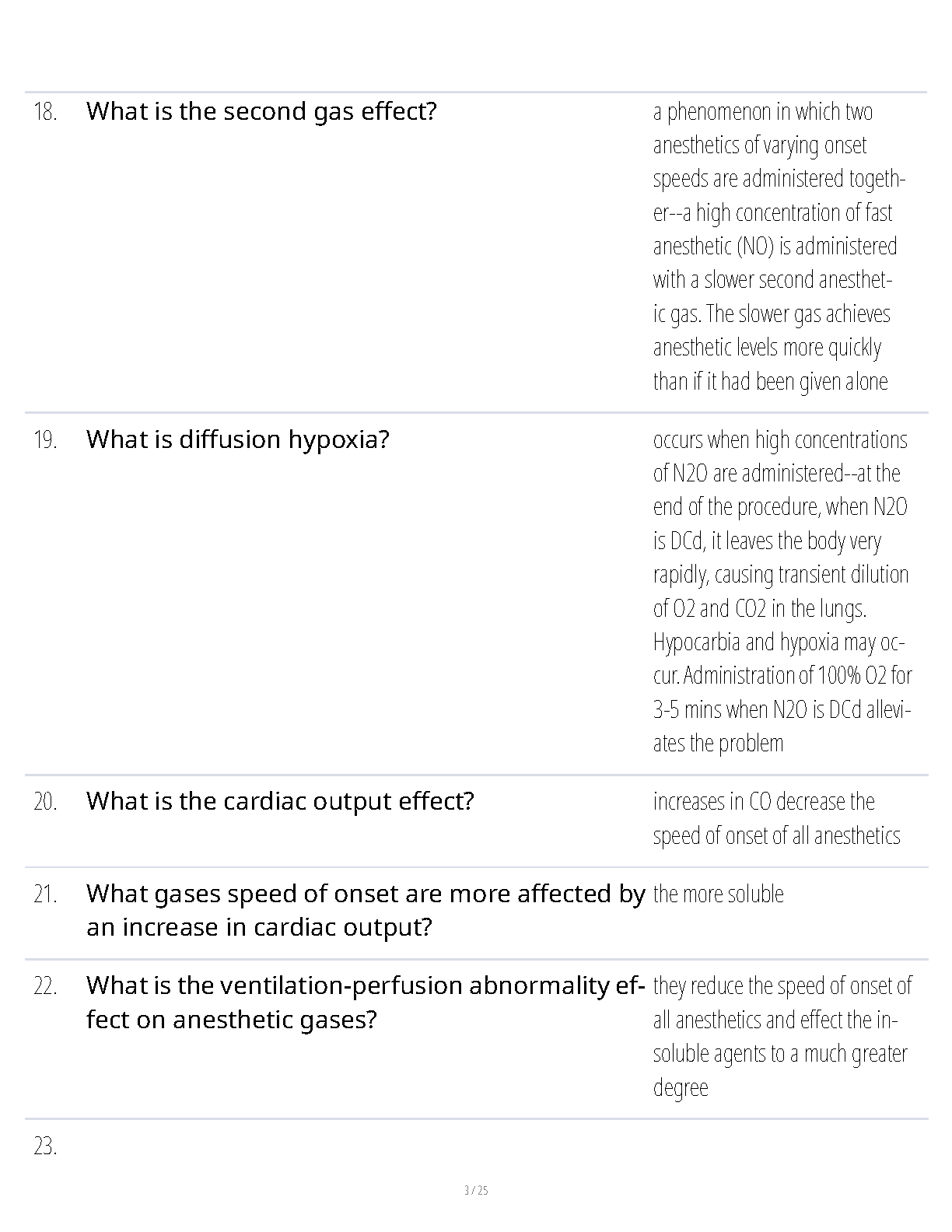 18. What is the second gas effect?

a phenomenon in which two anesthetics of varying onset speeds are administered together--a high concentration of fast anesthetic (NO) is administered with a slower second anesthetic gas. The slower gas achieves anesthetic levels more quickly than if it had been given alone

19. What is diffusion hypoxia?

occurs when high concentrations of N2O are administered--at the end of the procedure, when N2O is DCd, it leaves the body very rapidly, causing transient dilution of O2 and CO2 in the lungs. Hypocarbia and hypoxia may occur. Administration of 100% O2 for 3-5 mins when N2O is DCd alleviates the problem

20. What is the cardiac output effect?

increases in CO decrease the speed of onset of all anesthetics

21. What gases speed of onset are more affected by an increase in cardiac output?

the more soluble

22. What is the ventilation-perfusion abnormality effect on anesthetic gases?

they reduce the speed of onset of all anesthetics and effect the insoluble agents to a much greater degree

23.

3 / 25